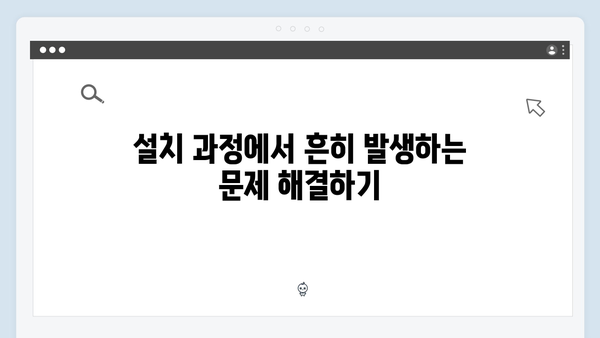 설치 과정에서 흔히 발생하는 문제 해결하기